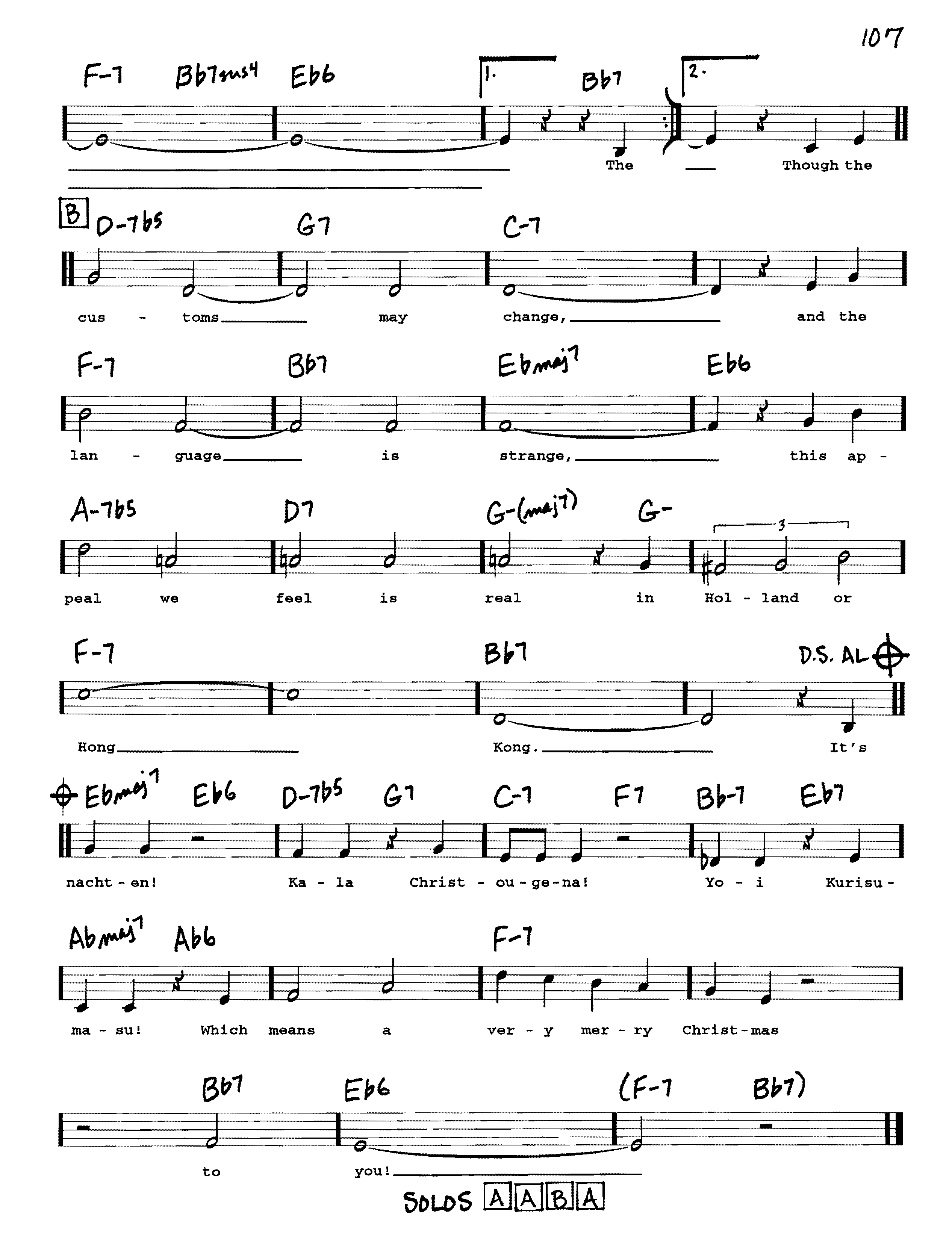 107

F-7 Bb7sus4 Eb6 1. Bb7 2.

The Though the

B D-7b5 G7 C-7

cus - toms may change, and the

F-7 Bb7 Ebmaj7 Eb6

lan - guage is strange, this ap -

A-7b5 D7 G-(maj7) G- 3

peal we feel is real in Hol - land or

F-7 Bb7 D.S. AL

Hong Kong. It's

Ebmaj7 Eb6 D-7b5 G7 C-7 F7 Bb-7 Eb7

nacht - en! Ka - la Christ - ou - ge - na! Yo - i Kurisu -

Abmaj7 Ab6 F-7

ma - su! Which means a ver - y mer - ry Christ - mas

Bb7 Eb6 (F-7 Bb7)

to you!

SOLOS A A B A